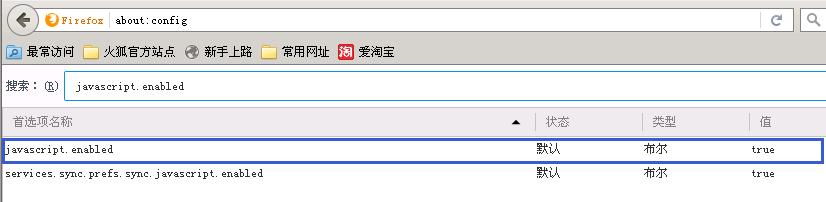 Firefox about:config

最常访问 火狐官方站点 新手上路 常用网址 爱淘宝

搜索：(R) javascript.enabled

| 首选项名称 | 状态 | 类型 | 值 |
|---|---|---|---|
| javascript.enabled | 默认 | 布尔 | true |
| services.sync.prefs.sync.javascript.enabled | 默认 | 布尔 | true |